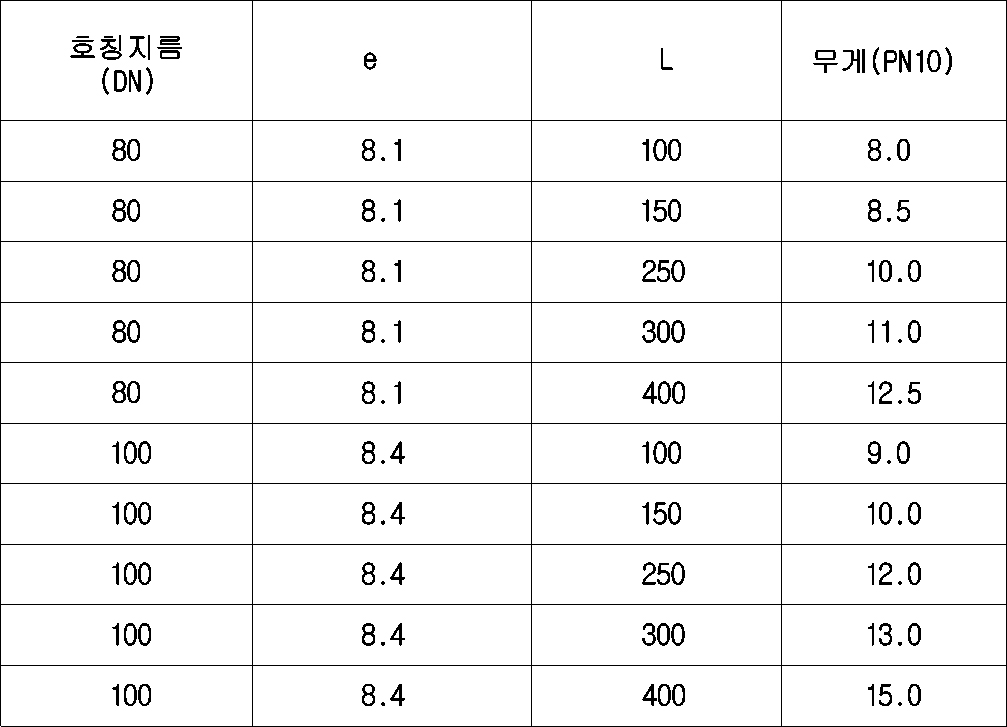 | 호칭지름 (DN) | e | L | 무게(PN10) |
|---|---|---|---|
| 80 | 8.1 | 100 | 8.0 |
| 80 | 8.1 | 150 | 8.5 |
| 80 | 8.1 | 250 | 10.0 |
| 80 | 8.1 | 300 | 11.0 |
| 80 | 8.1 | 400 | 12.5 |
| 100 | 8.4 | 100 | 9.0 |
| 100 | 8.4 | 150 | 10.0 |
| 100 | 8.4 | 250 | 12.0 |
| 100 | 8.4 | 300 | 13.0 |
| 100 | 8.4 | 400 | 15.0 |